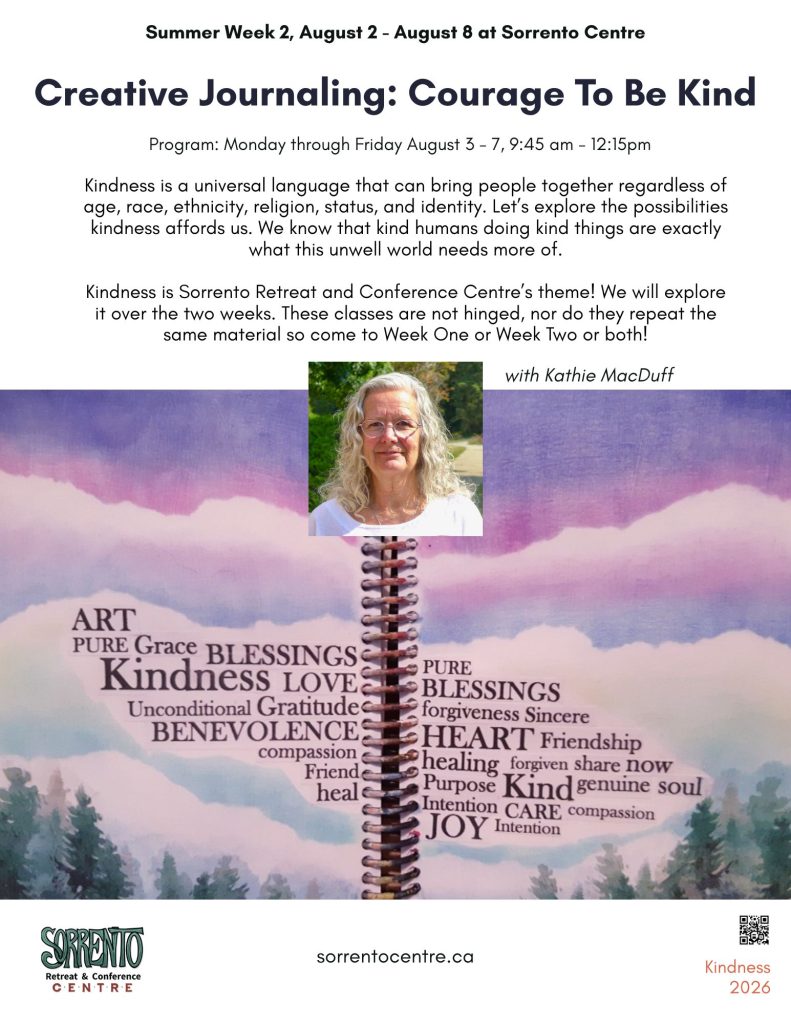 Summer Week 2, August 2 - August 8 at Sorrento Centre

Creative Journaling: Courage To Be Kind

Program: Monday through Friday August 3 - 7, 9:45 am - 12:15pm

Kindness is a universal language that can bring people together regardless of age, race, ethnicity, religion, status, and identity. Let's explore the possibilities kindness affords us. We know that kind humans doing kind things are exactly what this unwell world needs more of.

Kindness is Sorrento Retreat and Conference Centre's theme! We will explore it over the two weeks. These classes are not hinged, nor do they repeat the same material so come to Week One or Week Two or both!

with Kathie MacDuff

ART
PURE Grace BLESSINGS
Kindness LOVE
Unconditional Gratitude
BENEVOLENCE
compassion
Friend
heal

PURE
BLESSINGS
forgiveness Sincere
HEART Friendship
healing forgiven share now
Purpose Kind genuine soul
Intention CARE compassion
JOY Intention

SORRENTO
Retreat & Conference
CENTRE

sorrentocentre.ca

Kindness
2026